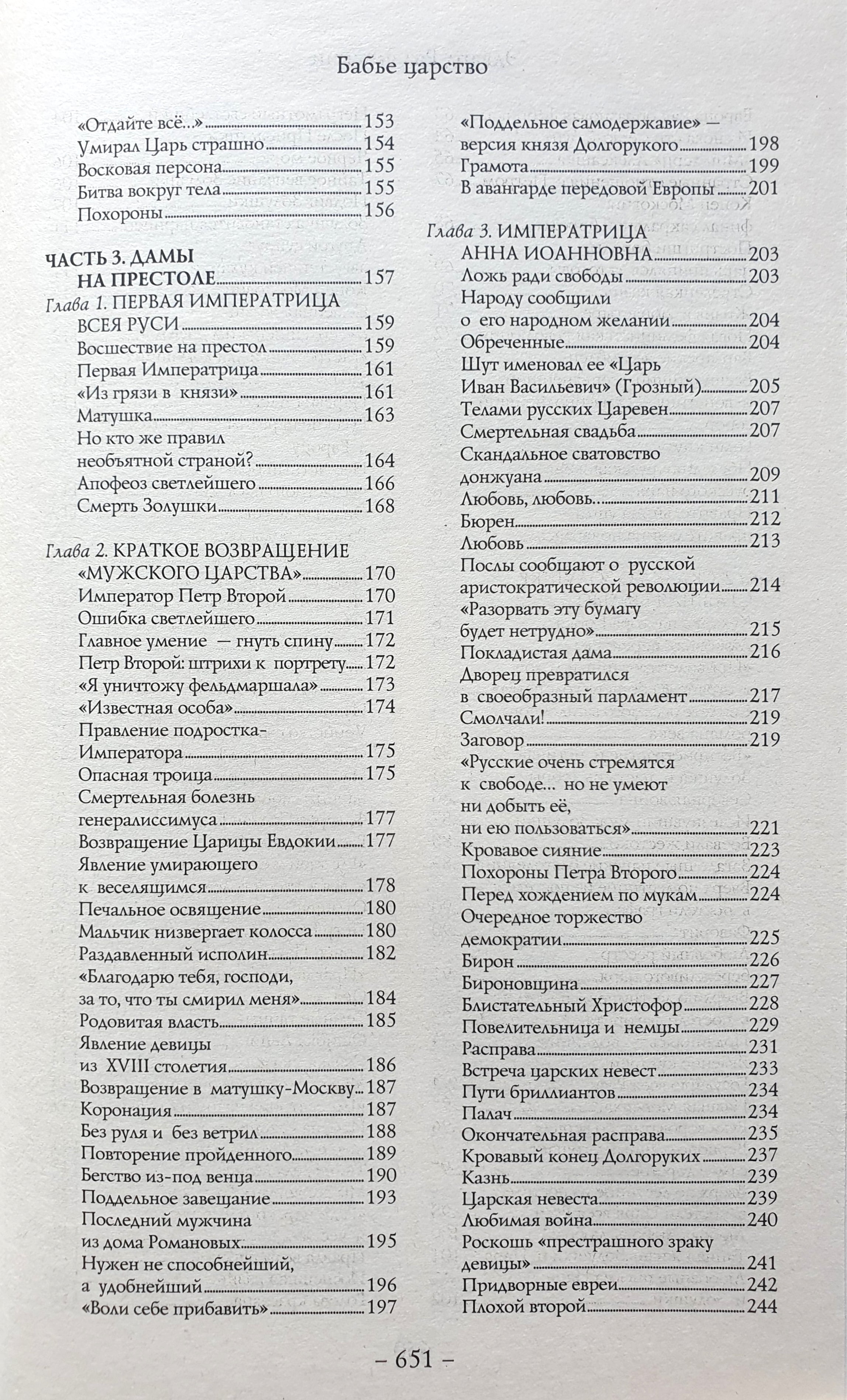 Бабье царство

«Отдайте всё...» 153
Умирал Царь страшно 154
Восковая персона 155
Битва вокруг тела 155
Похороны 156

ЧАСТЬ 3. ДАМЫ НА ПРЕСТОЛЕ 157
Глава 1. ПЕРВАЯ ИМПЕРАТРИЦА ВСЕЯ РУСИ 159
Восшествие на престол 159
Первая Императрица 161
«Из грязи в князи» 161
Матушка 163
Но кто же правил необъятной страной? 164
Апофеоз светлейшего 166
Смерть Золушки 168

Глава 2. КРАТКОЕ ВОЗВРАЩЕНИЕ «МУЖСКОГО ЦАРСТВА» 170
Император Петр Второй 170
Ошибка светлейшего 171
Главное умение — гнуть спину 172
Петр Второй: штрихи к портрету 172
«Я уничтожу фельдмаршала» 173
«Известная особа» 174
Правление подростка-Императора 175
Опасная троица 175
Смертельная болезнь генералиссимуса 177
Возвращение Царицы Евдокии 177
Явление умирающего к веселящимся 178
Печальное освящение 180
Мальчик низвергает колосса 180
Раздавленный исполин 182
«Благодарю тебя, господи, за то, что ты смирил меня» 184
Родовитая власть 185
Явление девицы из XVIII столетия 186
Возвращение в матушку-Москву 187
Коронация 187
Без руля и без ветрил 188
Повторение пройденного 189
Бегство из-под венца 190
Поддельное завещание 193
Последний мужчина из дома Романовых 195
Нужен не способнейший, а удобнейший 196
«Воли себе прибавить» 197
«Поддельное самодержавие» — версия князя Долгорукого 198
Грамота 199
В авангарде передовой Европы 201

Глава 3. ИМПЕРАТРИЦА АННА ИОАННОВНА 203
Ложь ради свободы 203
Народу сообщили о его народном желании 204
Обреченные 204
Шут именовал ее «Царь Иван Васильевич» (Грозный) 205
Телами русских Царевен 207
Смертельная свадьба 207
Скандальное сватовство донжуана 209
Любовь, любовь... 211
Бюрен 212
Любовь 213
Послы сообщают о русской аристократической революции 214
«Разорвать эту бумагу будет нетрудно» 215
Покладистая дама 216
Дворец превратился в своеобразный парламент 217
Смолчали! 219
Заговор 219
«Русские очень стремятся к свободе... но не умеют ни добыть её, ни ею пользоваться» 221
Кровавое сияние 223
Похороны Петра Второго 224
Перед хождением по мукам 224
Очередное торжество демократии 225
Бирон 226
Бироновщина 227
Блистательный Христофор 228
Повелительница и немцы 229
Расправа 231
Встреча царских невест 233
Пути бриллиантов 234
Палач 234
Окончательная расправа 235
Кровавый конец Долгоруких 237
Казнь 239
Царская невеста 239
Любимая война 240
Роскошь «престрашного зраку девицы» 241
Придворные евреи 242
Плохой второй 244

– 651 –